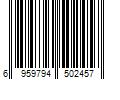 6 959794 502457